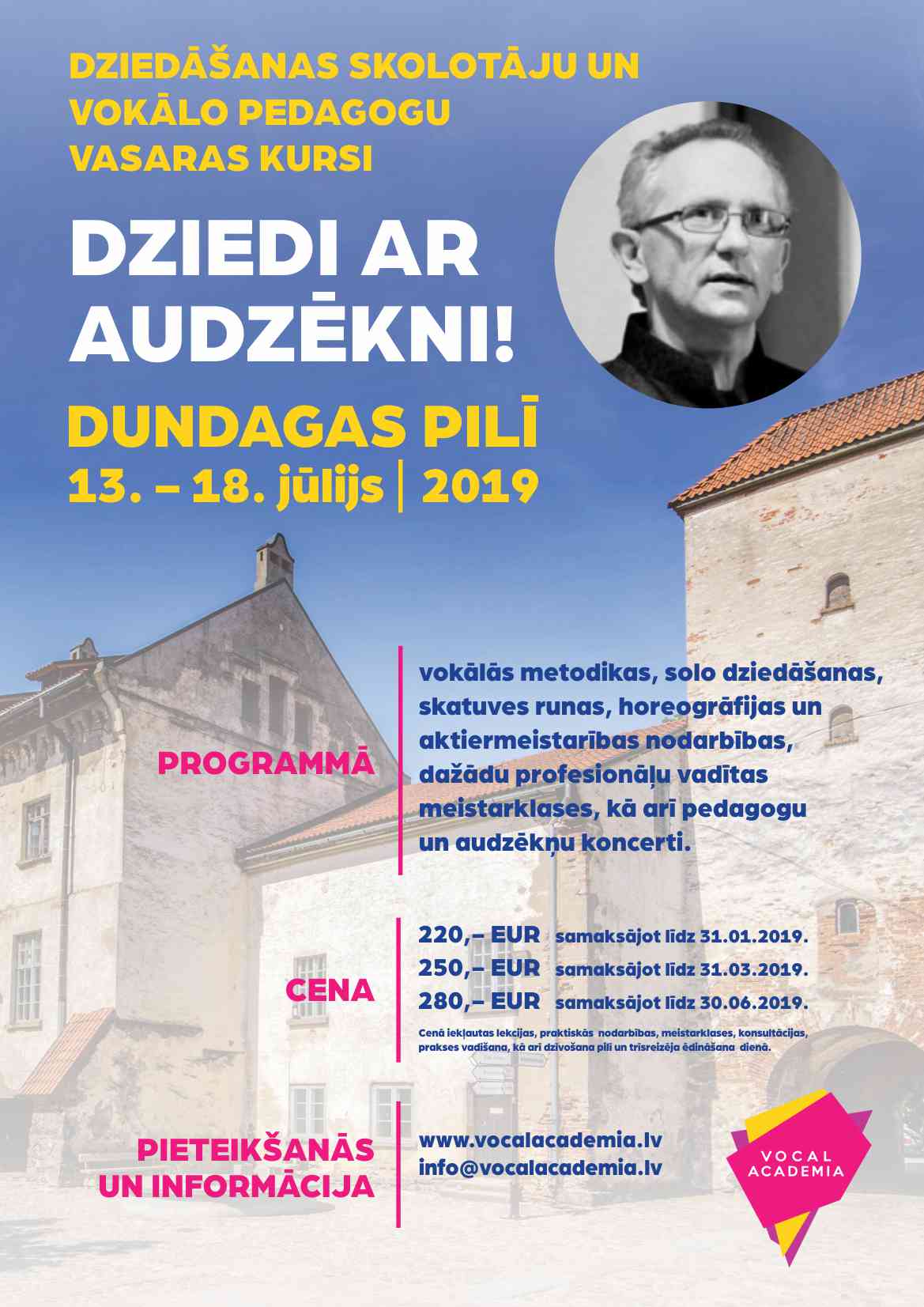 DZIEDĀŠANAS SKOLOTĀJU UN VOKĀLO PEDAGOGU VASARAS KURSI

DZIEDI AR AUDZĒKNI!

DUNDAGAS PILĪ

13. – 18. jūlijs | 2019

PROGRAMMĀ

vokālās metodikas, solo dziedāšanas, skatuves runas, horeogrāfijas un aktiermeistarības nodarbības, dažādu profesionāļu vadītas meistarklases, kā arī pedagogu un audzēkņu koncerti.

CENA

220,– EUR samaksājot līdz 31.01.2019.
250,– EUR samaksājot līdz 31.03.2019.
280,– EUR samaksājot līdz 30.06.2019.

Cenā iekļautas lekcijas, praktiskās nodarbības, meistarklases, konsultācijas, prakses vadīšana, kā arī dzīvošana pilī un trīsreizēja ēdināšana dienā.

PIETEIKŠANĀS UN INFORMĀCIJA

www.vocalacademia.lv
info@vocalacademia.lv

VOCAL ACADEMIA